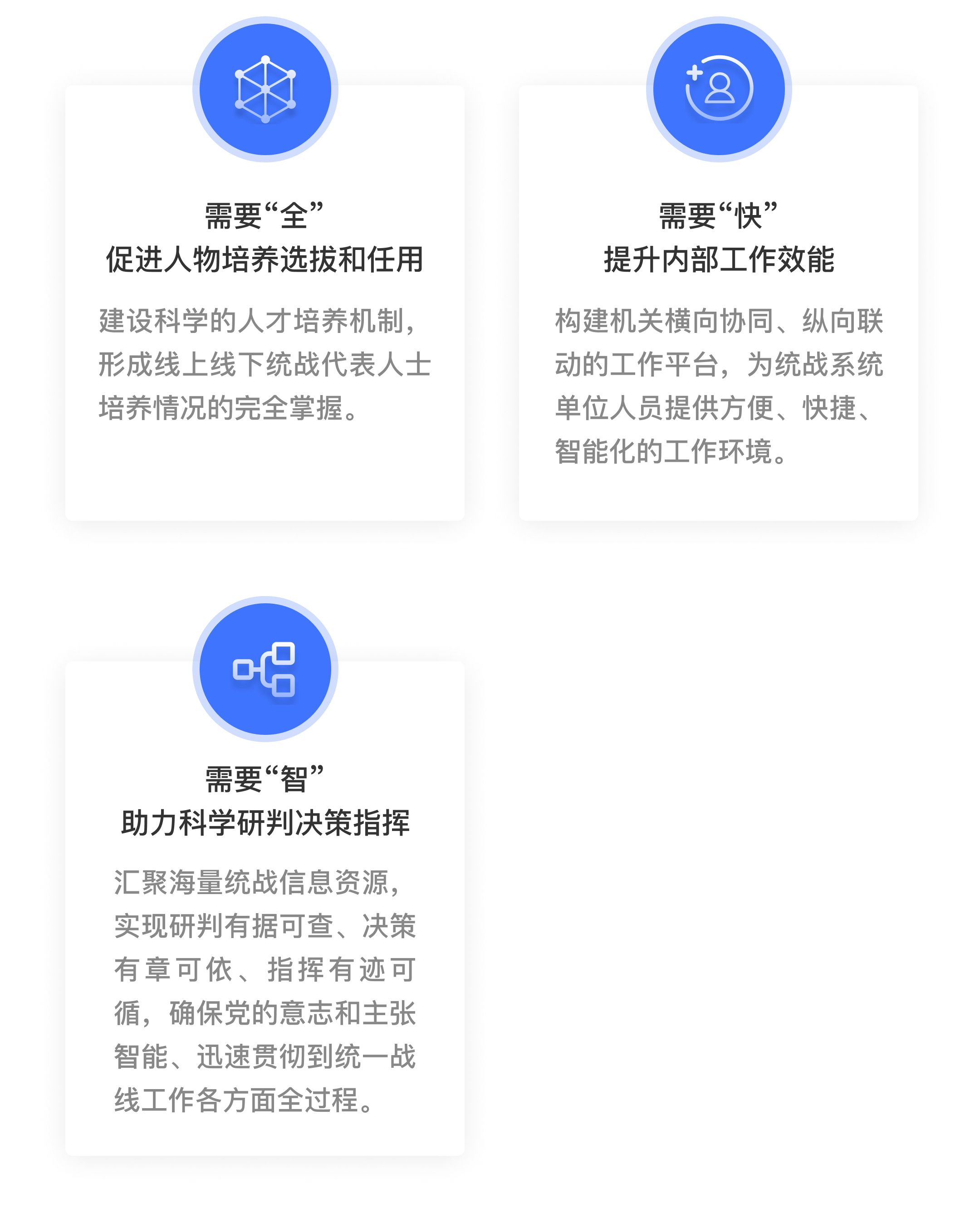 需要“全”
促进人物培养选拔和任用

建设科学的人才培养机制，形成线上线下统战代表人士培养情况的完全掌握。

需要“快”
提升内部工作效能

构建机关横向协同、纵向联动的工作平台，为统战系统单位人员提供方便、快捷、智能化的工作环境。

需要“智”
助力科学研判决策指挥

汇聚海量统战信息资源，实现研判有据可查、决策有章可依、指挥有迹可循，确保党的意志和主张智能、迅速贯彻到统一战线工作各方面全过程。